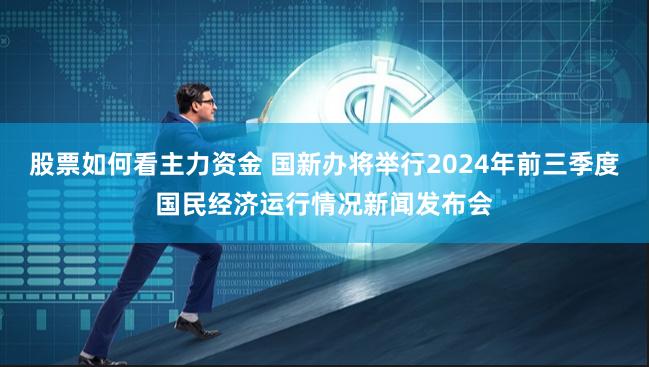 股票如何看主力资金 国新办将举行2024年前三季度国民经济运行情况新闻发布会